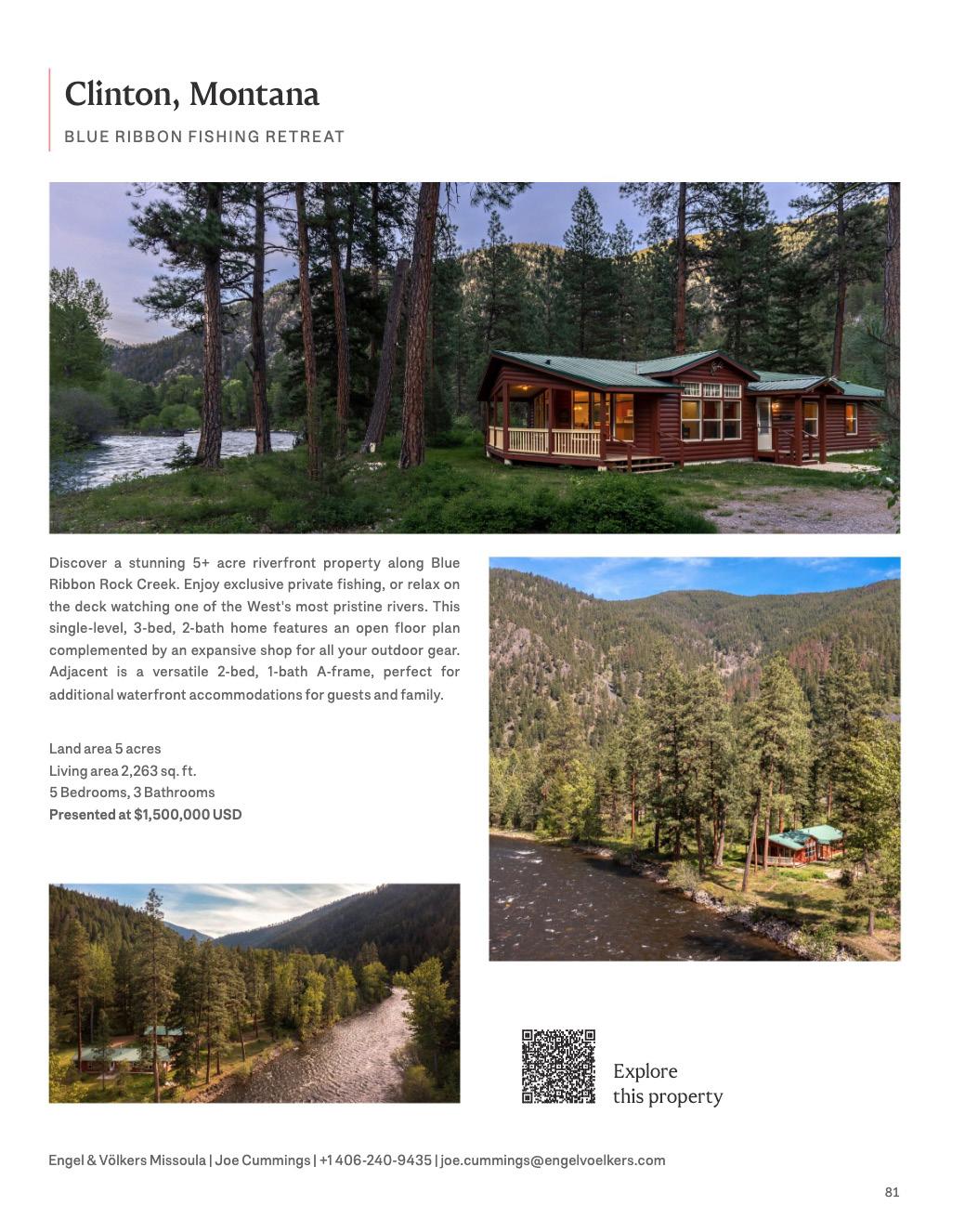 Clinton, Montana

BLUE RIBBON FISHING RETREAT

Discover a stunning 5+ acre riverfront property along Blue Ribbon Rock Creek. Enjoy exclusive private fishing, or relax on the deck watching one of the West's most pristine rivers. This single-level, 3-bed, 2-bath home features an open floor plan complemented by an expansive shop for all your outdoor gear. Adjacent is a versatile 2-bed, 1-bath A-frame, perfect for additional waterfront accommodations for guests and family.

Land area 5 acres
Living area 2,263 sq. ft.
5 Bedrooms, 3 Bathrooms
Presented at $1,500,000 USD

Explore
this property

Engel & Völkers Missoula | Joe Cummings | +1 406-240-9435 | joe.cummings@engelvoelkers.com

81